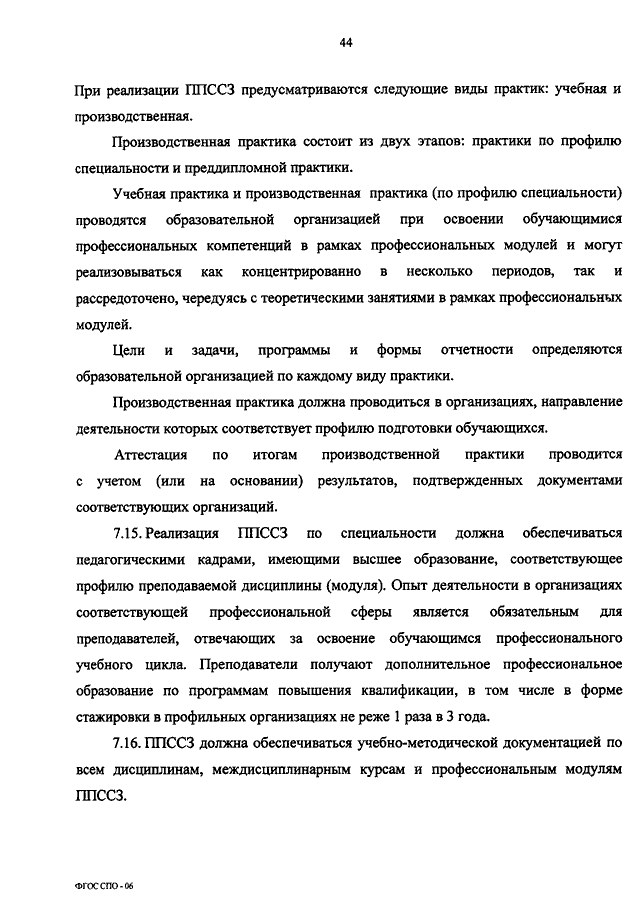 44

При реализации ППССЗ предусматриваются следующие виды практик: учебная и производственная.

Производственная практика состоит из двух этапов: практики по профилю специальности и преддипломной практики.

Учебная практика и производственная практика (по профилю специальности) проводятся образовательной организацией при освоении обучающимися профессиональных компетенций в рамках профессиональных модулей и могут реализовываться как концентрированно в несколько периодов, так и рассредоточено, чередуясь с теоретическими занятиями в рамках профессиональных модулей.

Цели и задачи, программы и формы отчетности определяются образовательной организацией по каждому виду практики.

Производственная практика должна проводиться в организациях, направление деятельности которых соответствует профилю подготовки обучающихся.

Аттестация по итогам производственной практики проводится с учетом (или на основании) результатов, подтвержденных документами соответствующих организаций.

7.15. Реализация ППССЗ по специальности должна обеспечиваться педагогическими кадрами, имеющими высшее образование, соответствующее профилю преподаваемой дисциплины (модуля). Опыт деятельности в организациях соответствующей профессиональной сферы является обязательным для преподавателей, отвечающих за освоение обучающимся профессионального учебного цикла. Преподаватели получают дополнительное профессиональное образование по программам повышения квалификации, в том числе в форме стажировки в профильных организациях не реже 1 раза в 3 года.

7.16. ППССЗ должна обеспечиваться учебно-методической документацией по всем дисциплинам, междисциплинарным курсам и профессиональным модулям ППССЗ.

ФГОС СПО - 06